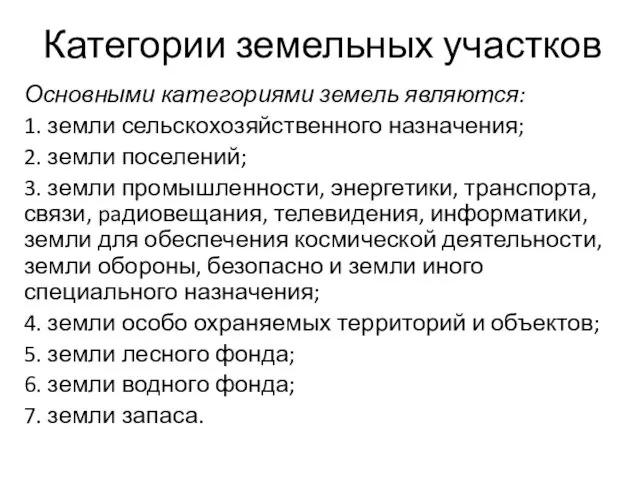 Категории земельных участков

Основными категориями земель являются:

1. земли сельскохозяйственного назначения;

2. земли поселений;

3. земли промышленности, энергетики, транспорта, связи, радиовещания, телевидения, информатики, земли для обеспечения космической деятельности, земли обороны, безопасно и земли иного специального назначения;

4. земли особо охраняемых территорий и объектов;

5. земли лесного фонда;

6. земли водного фонда;

7. земли запаса.